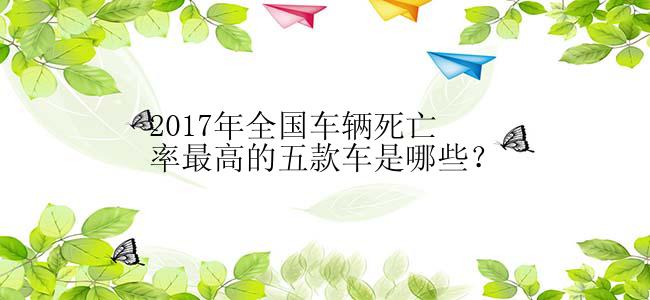 2017年全国车辆死亡率最高的五款车是哪些？